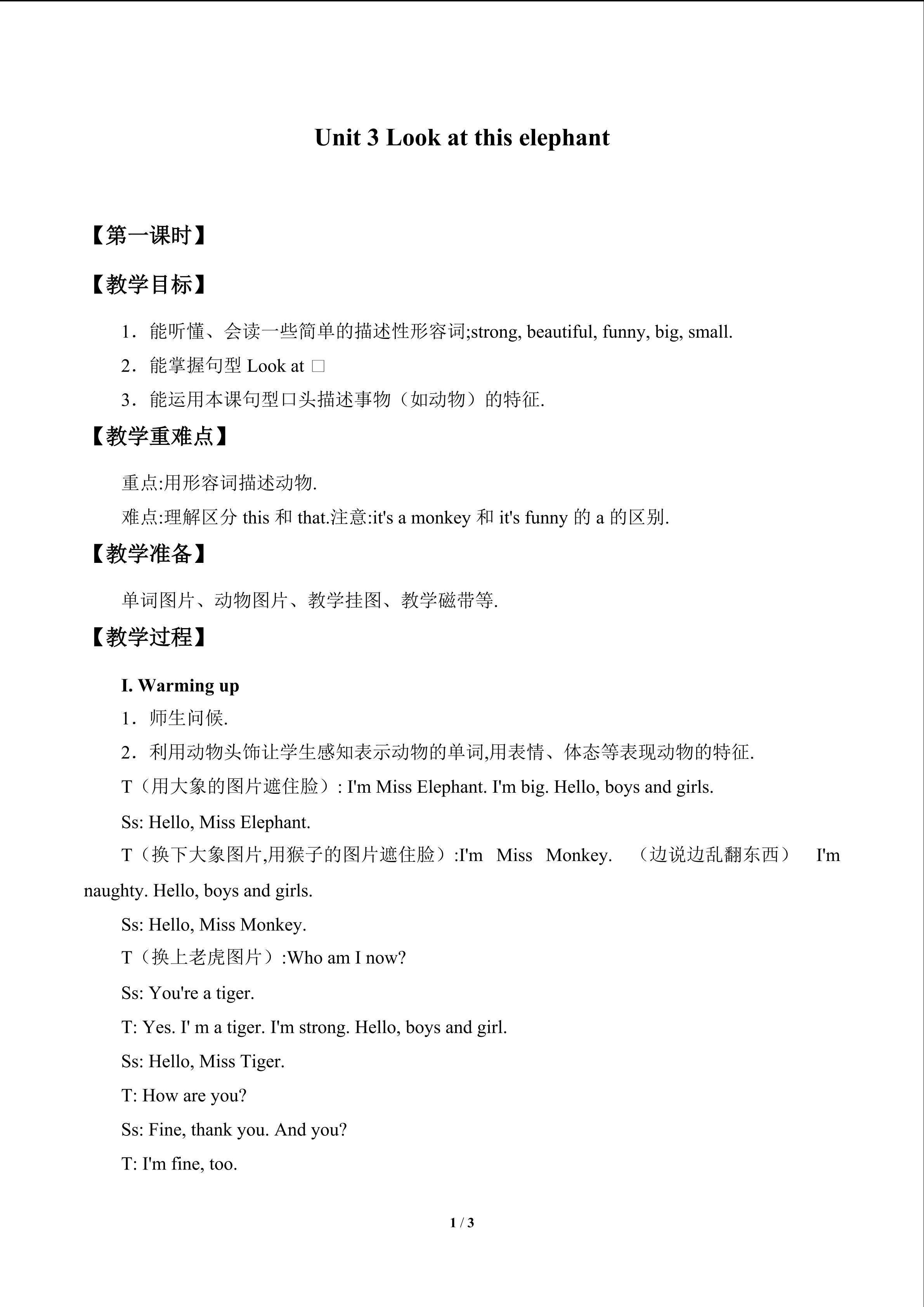 Unit 3 Look at this elephant

【第一课时】

【教学目标】

1．能听懂、会读一些简单的描述性形容词;strong, beautiful, funny, big, small.

2．能掌握句型Look at □

3．能运用本课句型口头描述事物（如动物）的特征.

【教学重难点】

重点:用形容词描述动物.

难点:理解区分this和that.注意:it's a monkey和it's funny的a的区别.

【教学准备】

单词图片、动物图片、教学挂图、教学磁带等.

【教学过程】

I. Warming up

1．师生问候.

2．利用动物头饰让学生感知表示动物的单词,用表情、体态等表现动物的特征.

T（用大象的图片遮住脸）: I'm Miss Elephant. I'm big. Hello, boys and girls.

Ss: Hello, Miss Elephant.

T（换下大象图片,用猴子的图片遮住脸）:I'm Miss Monkey. （边说边乱翻东西） I'm naughty. Hello, boys and girls.

Ss: Hello, Miss Monkey.

T（换上老虎图片）:Who am I now?

Ss: You're a tiger.

T: Yes. I' m a tiger. I'm strong. Hello, boys and girl.

Ss: Hello, Miss Tiger.

T: How are you?

Ss: Fine, thank you. And you?

T: I'm fine, too.

1 / 3